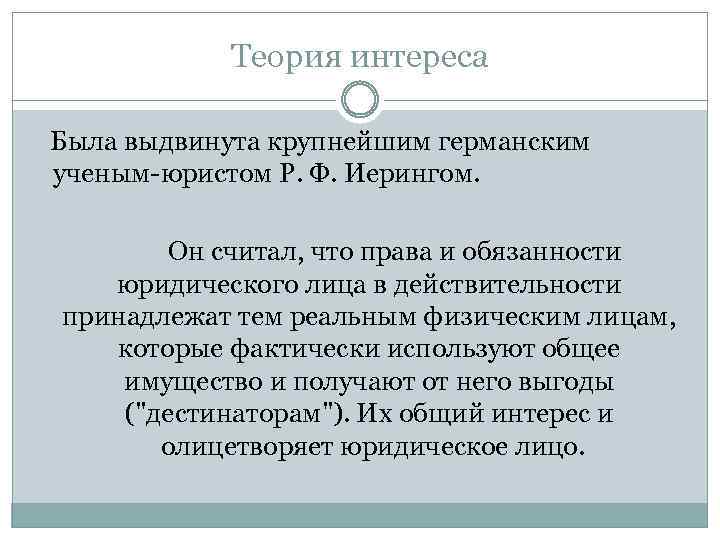 Теория интереса

Была выдвинута крупнейшим германским ученым-юристом Р. Ф. Иерингом.

Он считал, что права и обязанности юридического лица в действительности принадлежат тем реальным физическим лицам, которые фактически используют общее имущество и получают от него выгоды ("дестинаторам"). Их общий интерес и олицетворяет юридическое лицо.